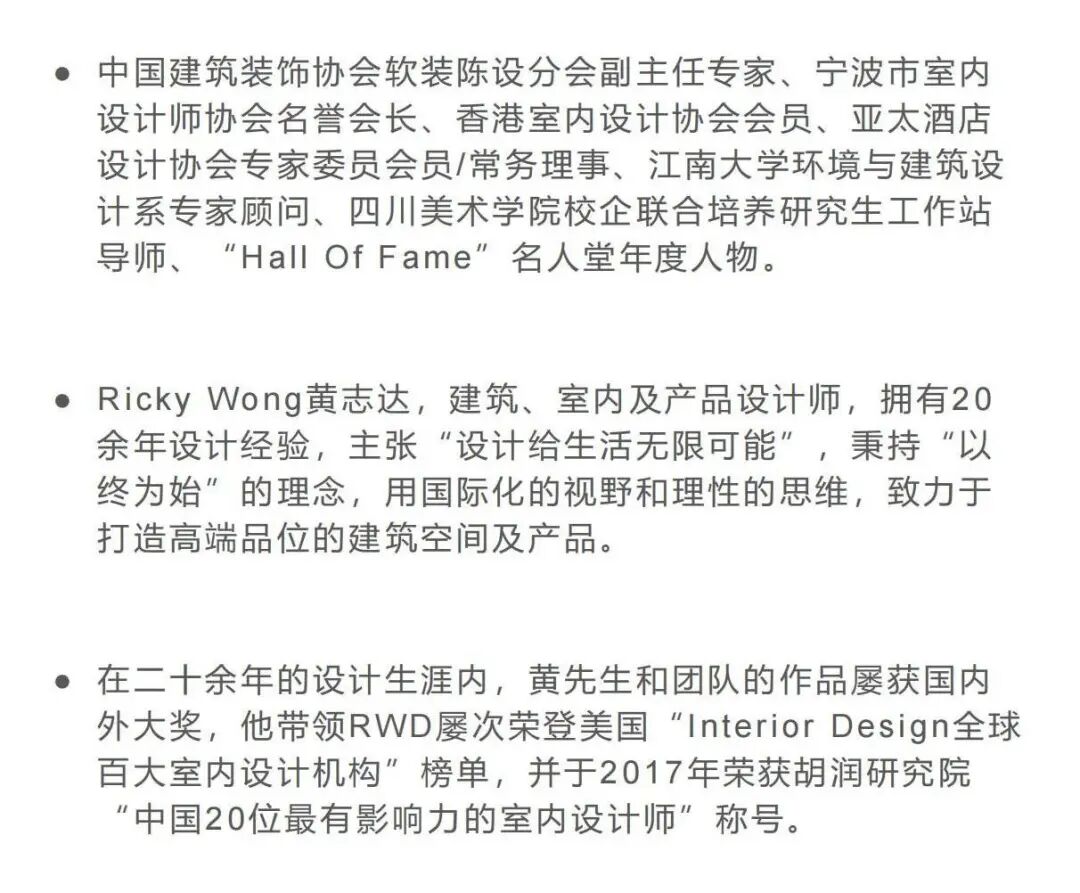 • 中国建筑装饰协会软装陈设分会副主任专家、宁波市室内设计师协会名誉会长、香港室内设计协会会员、亚太酒店设计协会专家委员会员/常务理事、江南大学环境与建筑设计系专家顾问、四川美术学院校企联合培养研究生工作站导师、“Hall Of Fame”名人堂年度人物。

• Ricky Wong黄志达，建筑、室内及产品设计师，拥有20余年设计经验，主张“设计给生活无限可能”，秉持“以终为始”的理念，用国际化的视野和理性的思维，致力于打造高端品位的建筑空间及产品。

• 在二十余年的设计生涯内，黄先生和团队的作品屡获国内外大奖，他带领RWD屡次荣登美国“Interior Design全球百大室内设计机构”榜单，并于2017年荣获胡润研究院“中国20位最有影响力的室内设计师”称号。